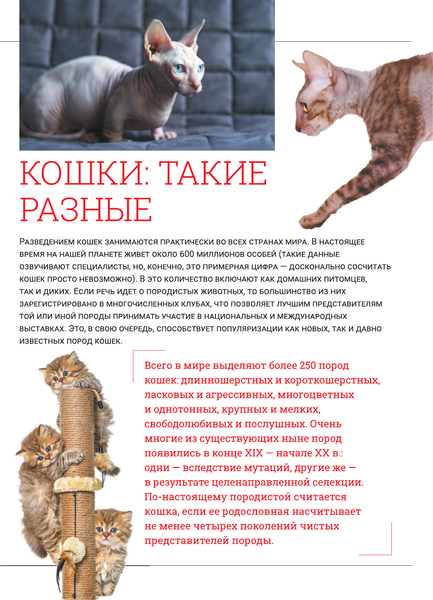 КОШКИ: ТАКИЕ РАЗНЫЕ

Разведением кошек занимаются практически во всех странах мира. В настоящее время на нашей планете живет около 600 миллионов особей (такие данные озвучивают специалисты, но, конечно, это примерная цифра — досконально сосчитать кошек просто невозможно). В это количество включают как домашних питомцев, так и диких. Если речь идет о породистых животных, то большинство из них зарегистрировано в многочисленных клубах, что позволяет лучшим представителям той или иной породы принимать участие в национальных и международных выставках. Это, в свою очередь, способствует популяризации как новых, так и давно известных пород кошек.

Всего в мире выделяют более 250 пород кошек: длинношерстных и короткошерстных, ласковых и агрессивных, многоцветных и однотонных, крупных и мелких, свободолюбивых и послушных. Очень многие из существующих ныне пород появились в конце XIX — начале XX в.: одни — вследствие мутаций, другие же — в результате целенаправленной селекции. По-настоящему породистой считается кошка, если ее родословная насчитывает не менее четырех поколений чистых представителей породы.